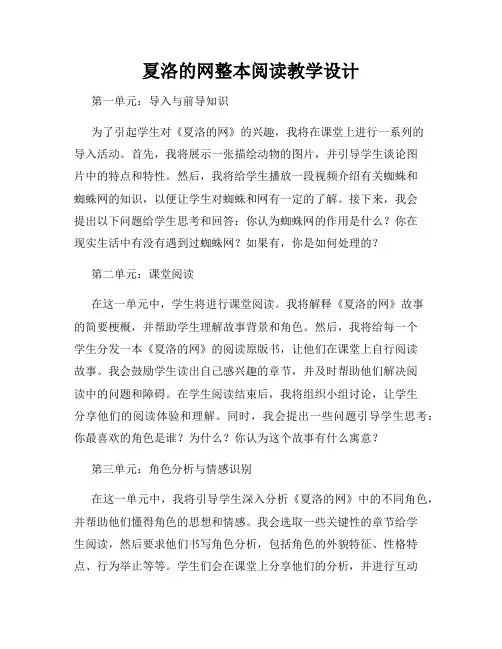 夏洛的网整本阅读教学设计

第一单元：导入与前导知识

为了引起学生对《夏洛的网》的兴趣，我将在课堂上进行一系列的导入活动。首先，我将展示一张描绘动物的图片，并引导学生谈论图片中的特点和特性。然后，我将给学生播放一段视频介绍有关蜘蛛和蜘蛛网的知识，以便让学生对蜘蛛和网有一定的了解。接下来，我会提出以下问题给学生思考和回答：你认为蜘蛛网的作用是什么？你在现实生活中有没有遇到过蜘蛛网？如果有，你是如何处理的？

第二单元：课堂阅读

在这一单元中，学生将进行课堂阅读。我将解释《夏洛的网》故事的简要梗概，并帮助学生理解故事背景和角色。然后，我将给每一个学生分发一本《夏洛的网》的阅读原版书，让他们在课堂上自行阅读故事。我会鼓励学生读出自己感兴趣的章节，并及时帮助他们解决阅读中的问题和障碍。在学生阅读结束后，我将组织小组讨论，让学生分享他们的阅读体验和理解。同时，我会提出一些问题引导学生思考：你最喜欢的角色是谁？为什么？你认为这个故事有什么寓意？

第三单元：角色分析与情感识别

在这一单元中，我将引导学生深入分析《夏洛的网》中的不同角色，并帮助他们懂得角色的思想和情感。我会选取一些关键性的章节给学生阅读，然后要求他们书写角色分析，包括角色的外貌特征、性格特点、行为举止等等。学生们会在课堂上分享他们的分析，并进行互动